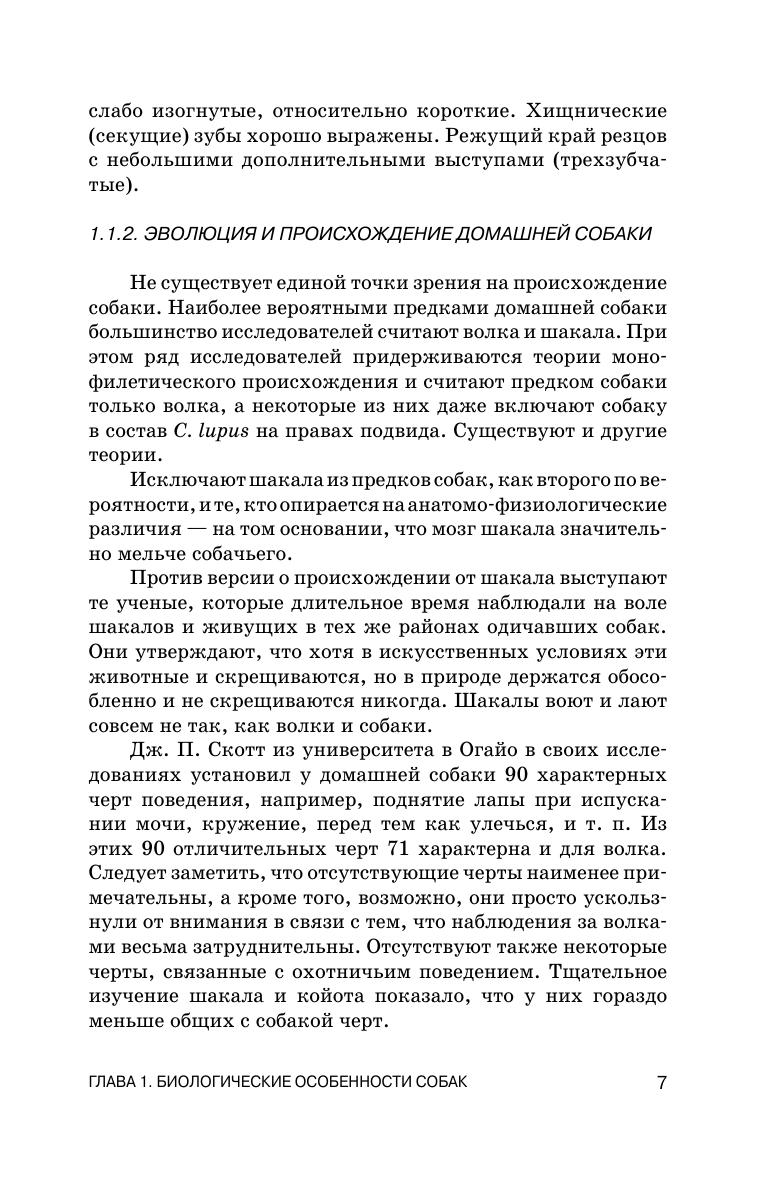 слабо изогнутые, относительно короткие. Хищнические (секущие) зубы хорошо выражены. Режущий край резцов с небольшими дополнительными выступами (трехзубчатые).

1.1.2. ЭВОЛЮЦИЯ И ПРОИСХОЖДЕНИЕ ДОМАШНЕЙ СОБАКИ

Не существует единой точки зрения на происхождение собаки. Наиболее вероятными предками домашней собаки большинство исследователей считают волка и шакала. При этом ряд исследователей придерживаются теории монофилетического происхождения и считают предком собаки только волка, а некоторые из них даже включают собаку в состав C. lupus на правах подвида. Существуют и другие теории.

Исключают шакала из предков собак, как второго по вероятности, и те, кто опирается на анатомо-физиологические различия — на том основании, что мозг шакала значительно мельче собачьего.

Против версии о происхождении от шакала выступают те ученые, которые длительное время наблюдали на воле шакалов и живущих в тех же районах одичавших собак. Они утверждают, что хотя в искусственных условиях эти животные и скрещиваются, но в природе держатся обособленно и не скрещиваются никогда. Шакалы воют и лают совсем не так, как волки и собаки.

Дж. П. Скотт из университета в Огайо в своих исследованиях установил у домашней собаки 90 характерных черт поведения, например, поднятие лапы при испускании мочи, кружение, перед тем как улечься, и т. п. Из этих 90 отличительных черт 71 характерна и для волка. Следует заметить, что отсутствующие черты наименее примечательны, а кроме того, возможно, они просто ускользнули от внимания в связи с тем, что наблюдения за волками весьма затруднительны. Отсутствуют также некоторые черты, связанные с охотничьим поведением. Тщательное изучение шакала и койота показало, что у них гораздо меньше общих с собакой черт.

ГЛАВА 1. БИОЛОГИЧЕСКИЕ ОСОБЕННОСТИ СОБАК 7